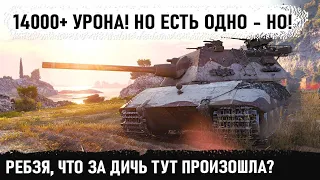 14000+ УРОНА! НО ЕСТЬ ОДНО - НО!

РЕБЗЯ, ЧТО ЗА ДИЧЬ ТУТ ПРОИЗОШЛА?